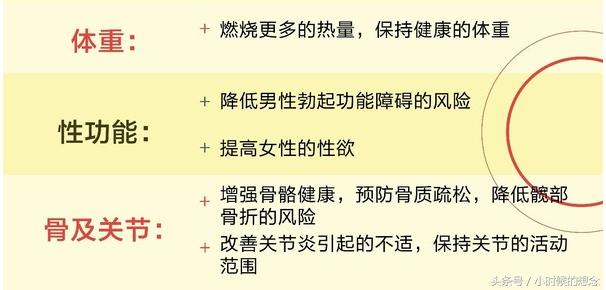 体重：

+ 燃烧更多的热量，保持健康的体重

性功能：

+ 降低男性勃起功能障碍的风险

+ 提高女性的性欲

骨及关节：

+ 增强骨骼健康，预防骨质疏松，降低髋部骨折的风险

+ 改善关节炎引起的不适，保持关节的活动范围

头条号 / 小时候的想念